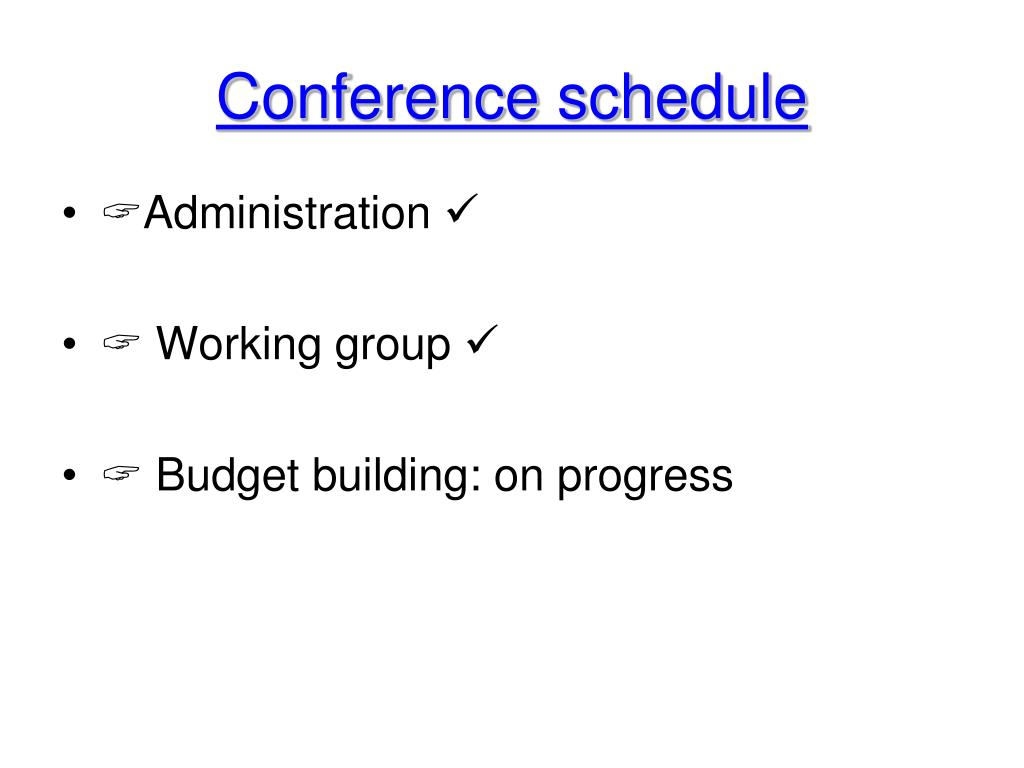 Conference schedule

• ☞Administration ✓

• ☞ Working group ✓

• ☞ Budget building: on progress